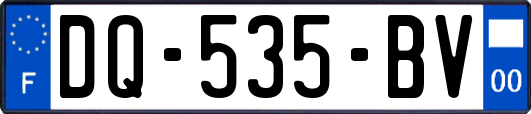 F

DQ-535-BV

00